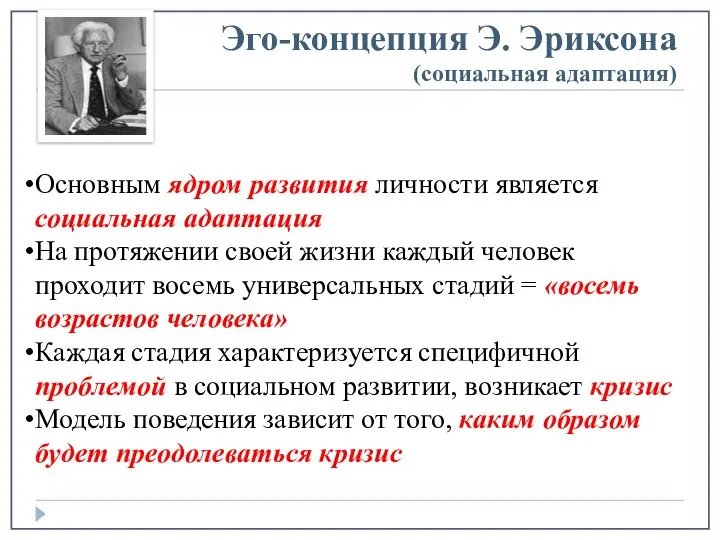 Эго-концепция Э. Эриксона
(социальная адаптация)

•Основным ядром развития личности является социальная адаптация
•На протяжении своей жизни каждый человек проходит восемь универсальных стадий = «восемь возрастов человека»
•Каждая стадия характеризуется специфичной проблемой в социальном развитии, возникает кризис
•Модель поведения зависит от того, каким образом будет преодолеваться кризис